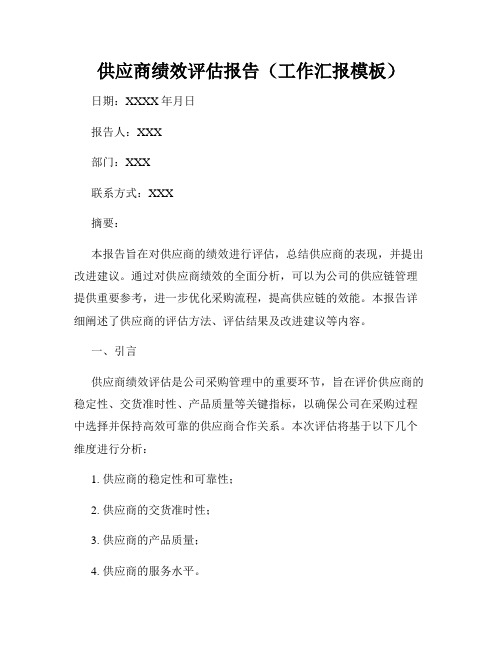 供应商绩效评估报告（工作汇报模板）

日期：XXXX 年月日

报告人：XXX

部门：XXX

联系方式：XXX

摘要：

本报告旨在对供应商的绩效进行评估，总结供应商的表现，并提出改进建议。通过对供应商绩效的全面分析，可以为公司的供应链管理提供重要参考，进一步优化采购流程，提高供应链的效能。本报告详细阐述了供应商的评估方法、评估结果及改进建议等内容。

一、引言

供应商绩效评估是公司采购管理中的重要环节，旨在评价供应商的稳定性、交货准时性、产品质量等关键指标，以确保公司在采购过程中选择并保持高效可靠的供应商合作关系。本次评估将基于以下几个维度进行分析：

1. 供应商的稳定性和可靠性；

2. 供应商的交货准时性；

3. 供应商的产品质量；

4. 供应商的服务水平。